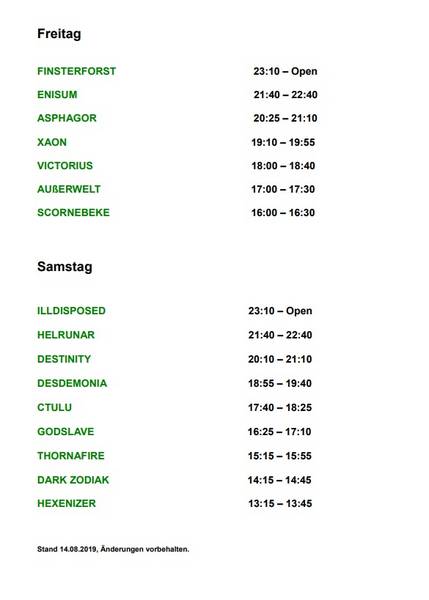 Freitag

| | |
|---|---|
| FINSTERFORST | 23:10 – Open |
| ENISUM | 21:40 – 22:40 |
| ASPHAGOR | 20:25 – 21:10 |
| XAON | 19:10 – 19:55 |
| VICTORIUS | 18:00 – 18:40 |
| AUßERWELT | 17:00 – 17:30 |
| SCORNEBEKE | 16:00 – 16:30 |

Samstag

| | |
|---|---|
| ILLDISPOSED | 23:10 – Open |
| HELRUNAR | 21:40 – 22:40 |
| DESTINITY | 20:10 – 21:10 |
| DESDEMONIA | 18:55 – 19:40 |
| CTULU | 17:40 – 18:25 |
| GODSLAVE | 16:25 – 17:10 |
| THORNAFIRE | 15:15 – 15:55 |
| DARK ZODIAK | 14:15 – 14:45 |
| HEXENIZER | 13:15 – 13:45 |

Stand 14.08.2019, Änderungen vorbehalten.